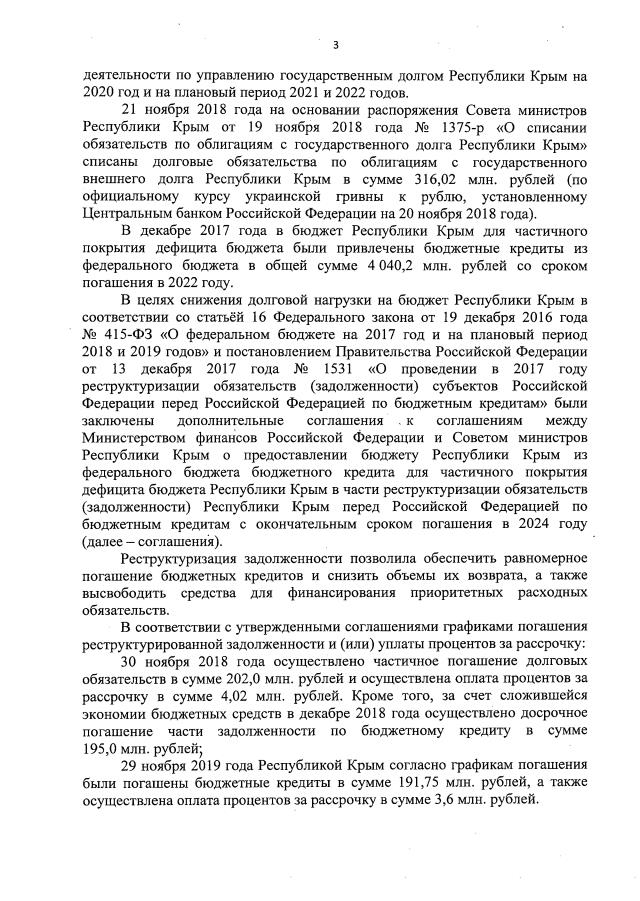 3

деятельности по управлению государственным долгом Республики Крым на 2020 год и на плановый период 2021 и 2022 годов.

21 ноября 2018 года на основании распоряжения Совета министров Республики Крым от 19 ноября 2018 года № 1375-р «О списании обязательств по облигациям с государственного долга Республики Крым» списаны долговые обязательства по облигациям с государственного внешнего долга Республики Крым в сумме 316,02 млн. рублей (по официальному курсу украинской гривны к рублю, установленному Центральным банком Российской Федерации на 20 ноября 2018 года).

В декабре 2017 года в бюджет Республики Крым для частичного покрытия дефицита бюджета были привлечены бюджетные кредиты из федерального бюджета в общей сумме 4 040,2 млн. рублей со сроком погашения в 2022 году.

В целях снижения долговой нагрузки на бюджет Республики Крым в соответствии со статьёй 16 Федерального закона от 19 декабря 2016 года № 415-ФЗ «О федеральном бюджете на 2017 год и на плановый период 2018 и 2019 годов» и постановлением Правительства Российской Федерации от 13 декабря 2017 года № 1531 «О проведении в 2017 году реструктуризации обязательств (задолженности) субъектов Российской Федерации перед Российской Федерацией по бюджетным кредитам» были заключены дополнительные соглашения к соглашениям между Министерством финансов Российской Федерации и Советом министров Республики Крым о предоставлении бюджету Республики Крым из федерального бюджета бюджетного кредита для частичного покрытия дефицита бюджета Республики Крым в части реструктуризации обязательств (задолженности) Республики Крым перед Российской Федерацией по бюджетным кредитам с окончательным сроком погашения в 2024 году (далее – соглашения).

Реструктуризация задолженности позволила обеспечить равномерное погашение бюджетных кредитов и снизить объемы их возврата, а также высвободить средства для финансирования приоритетных расходных обязательств.

В соответствии с утвержденными соглашениями графиками погашения реструктурированной задолженности и (или) уплаты процентов за рассрочку:

30 ноября 2018 года осуществлено частичное погашение долговых обязательств в сумме 202,0 млн. рублей и осуществлена оплата процентов за рассрочку в сумме 4,02 млн. рублей. Кроме того, за счет сложившейся экономии бюджетных средств в декабре 2018 года осуществлено досрочное погашение части задолженности по бюджетному кредиту в сумме 195,0 млн. рублей;

29 ноября 2019 года Республикой Крым согласно графикам погашения были погашены бюджетные кредиты в сумме 191,75 млн. рублей, а также осуществлена оплата процентов за рассрочку в сумме 3,6 млн. рублей.